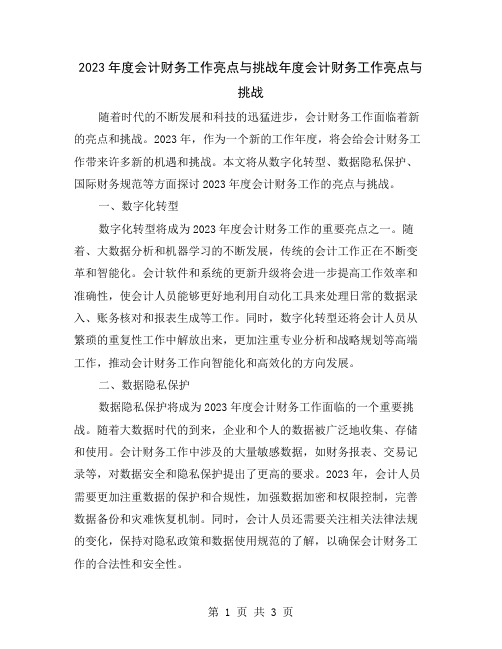 2023 年度会计财务工作亮点与挑战年度会计财务工作亮点与挑战

随着时代的不断发展和科技的迅猛进步，会计财务工作面临着新的亮点和挑战。2023 年，作为一个新的工作年度，将会给会计财务工作带来许多新的机遇和挑战。本文将从数字化转型、数据隐私保护、国际财务规范等方面探讨 2023 年度会计财务工作的亮点与挑战。

一、数字化转型

数字化转型将成为 2023 年度会计财务工作的重要亮点之一。随着、大数据分析和机器学习的不断发展，传统的会计工作正在不断变革和智能化。会计软件和系统的更新升级将会进一步提高工作效率和准确性，使会计人员能够更好地利用自动化工具来处理日常的数据录入、账务核对和报表生成等工作。同时，数字化转型还将会计人员从繁琐的重复性工作中解放出来，更加注重专业分析和战略规划等高端工作，推动会计财务工作向智能化和高效化的方向发展。

二、数据隐私保护

数据隐私保护将成为 2023 年度会计财务工作面临的一个重要挑战。随着大数据时代的到来，企业和个人的数据被广泛地收集、存储和使用。会计财务工作中涉及的大量敏感数据，如财务报表、交易记录等，对数据安全和隐私保护提出了更高的要求。2023 年，会计人员需要更加注重数据的保护和合规性，加强数据加密和权限控制，完善数据备份和灾难恢复机制。同时，会计人员还需要关注相关法律法规的变化，保持对隐私政策和数据使用规范的了解，以确保会计财务工作的合法性和安全性。

第 1 页 共 3 页